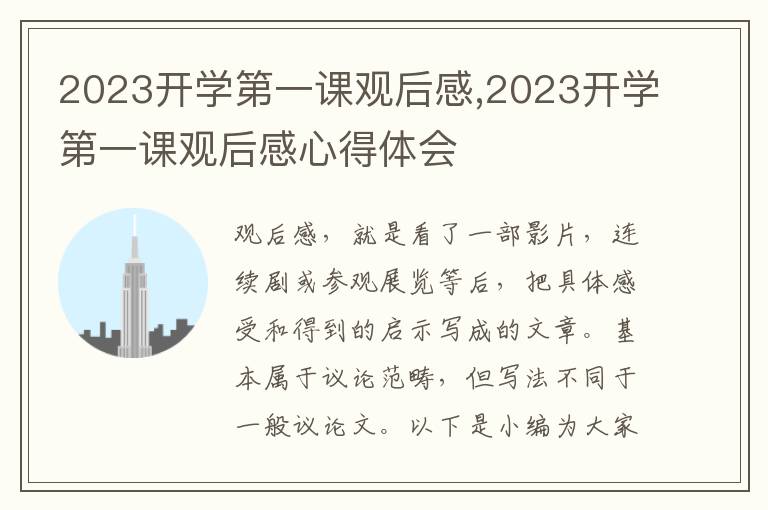 2023开学第一课观后感,2023开学第一课观后感心得体会

观后感，就是看了一部影片，连续剧或参观展览等后，把具体感受和得到的启示写成的文章。基本属于议论范畴，但写法不同于一般议论文。以下是小编为大家